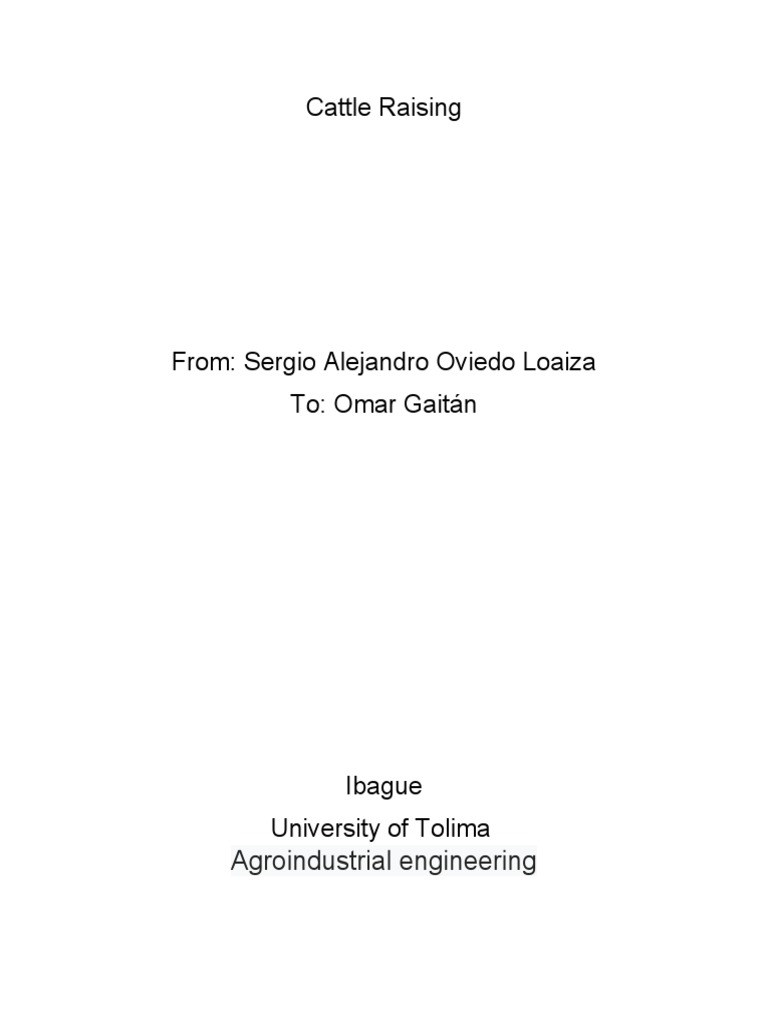 Cattle Raising

From: Sergio Alejandro Oviedo Loaiza
To: Omar Gaitán

Ibague
University of Tolima
Agroindustrial engineering